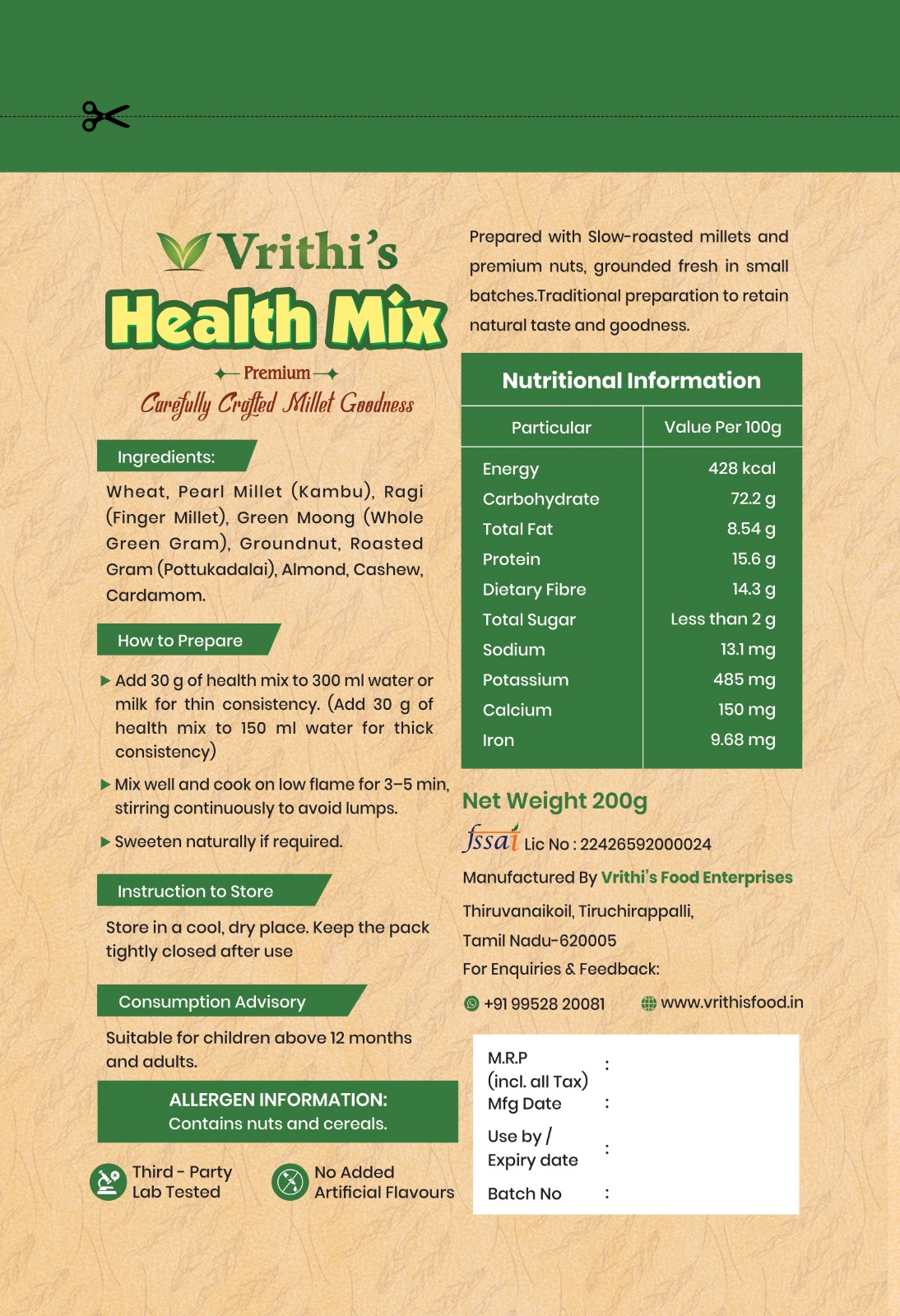 Vrithi's
Health Mix
Premium
Carefully Crafted Millet Goodness

Ingredients:

Wheat, Pearl Millet (Kambu), Ragi (Finger Millet), Green Moong (Whole Green Gram), Groundnut, Roasted Gram (Pottukadalai), Almond, Cashew, Cardamom.

How to Prepare

▶ Add 30 g of health mix to 300 ml water or milk for thin consistency. (Add 30 g of health mix to 150 ml water for thick consistency)

▶ Mix well and cook on low flame for 3–5 min, stirring continuously to avoid lumps.

▶ Sweeten naturally if required.

Instruction to Store

Store in a cool, dry place. Keep the pack tightly closed after use

Consumption Advisory

Suitable for children above 12 months and adults.

ALLERGEN INFORMATION:
Contains nuts and cereals.

Third - Party Lab Tested

No Added Artificial Flavours

Prepared with Slow-roasted millets and premium nuts, grounded fresh in small batches.Traditional preparation to retain natural taste and goodness.

Nutritional Information

| Particular | Value Per 100g |
|---|---|
| Energy | 428 kcal |
| Carbohydrate | 72.2 g |
| Total Fat | 8.54 g |
| Protein | 15.6 g |
| Dietary Fibre | 14.3 g |
| Total Sugar | Less than 2 g |
| Sodium | 13.1 mg |
| Potassium | 485 mg |
| Calcium | 150 mg |
| Iron | 9.68 mg |

Net Weight 200g

fssai Lic No : 22426592000024

Manufactured By Vrithi's Food Enterprises

Thiruvanaikoil, Tiruchirappalli,

Tamil Nadu-620005

For Enquiries & Feedback:

+91 99528 20081 www.vrithisfood.in

M.R.P (incl. all Tax) :
Mfg Date :
Use by / Expiry date :
Batch No :